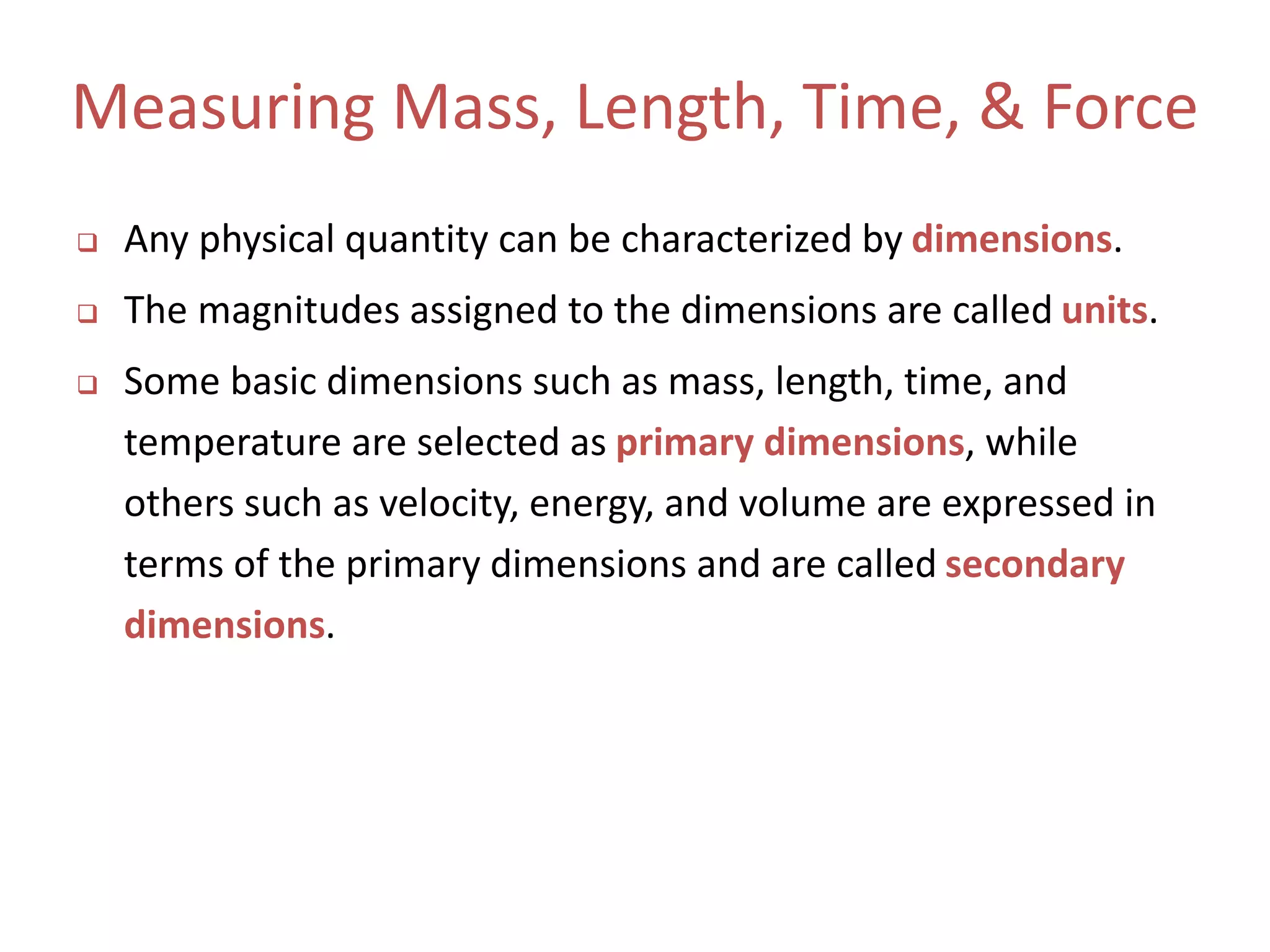 Measuring Mass, Length, Time, & Force

❑ Any physical quantity can be characterized by dimensions.

❑ The magnitudes assigned to the dimensions are called units.

❑ Some basic dimensions such as mass, length, time, and temperature are selected as primary dimensions, while others such as velocity, energy, and volume are expressed in terms of the primary dimensions and are called secondary dimensions.